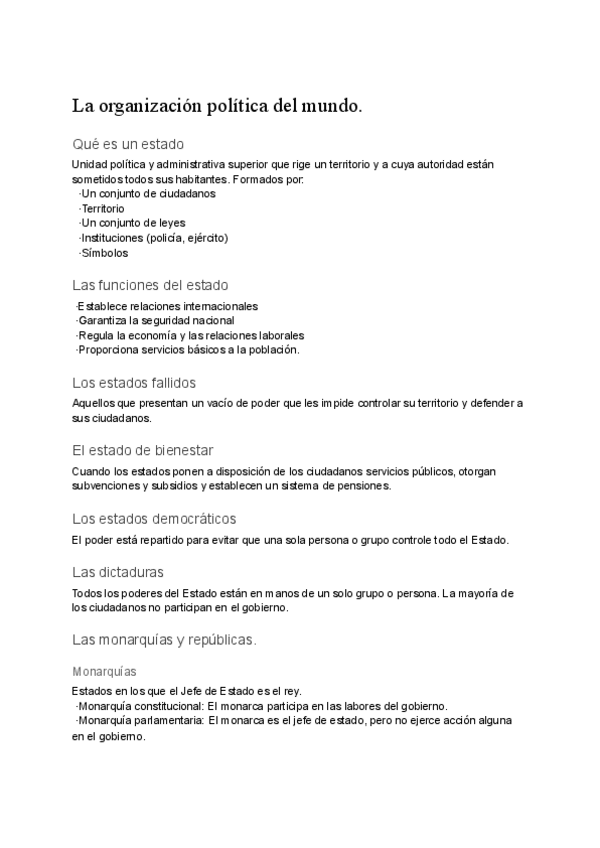 La organización política del mundo.

Qué es un estado

Unidad política y administrativa superior que rige un territorio y a cuya autoridad están sometidos todos sus habitantes. Formados por:
·Un conjunto de ciudadanos
·Territorio
·Un conjunto de leyes
·Instituciones (policía, ejército)
·Símbolos

Las funciones del estado

·Establece relaciones internacionales
·Garantiza la seguridad nacional
·Regula la economía y las relaciones laborales
·Proporciona servicios básicos a la población.

Los estados fallidos

Aquellos que presentan un vacío de poder que les impide controlar su territorio y defender a sus ciudadanos.

El estado de bienestar

Cuando los estados ponen a disposición de los ciudadanos servicios públicos, otorgan subvenciones y subsidios y establecen un sistema de pensiones.

Los estados democráticos

El poder está repartido para evitar que una sola persona o grupo controle todo el Estado.

Las dictaduras

Todos los poderes del Estado están en manos de un solo grupo o persona. La mayoría de los ciudadanos no participan en el gobierno.

Las monarquías y repúblicas.

Monarquías

Estados en los que el Jefe de Estado es el rey.
·Monarquía constitucional: El monarca participa en las labores del gobierno.
·Monarquía parlamentaria: El monarca es el jefe de estado, pero no ejerce acción alguna en el gobierno.